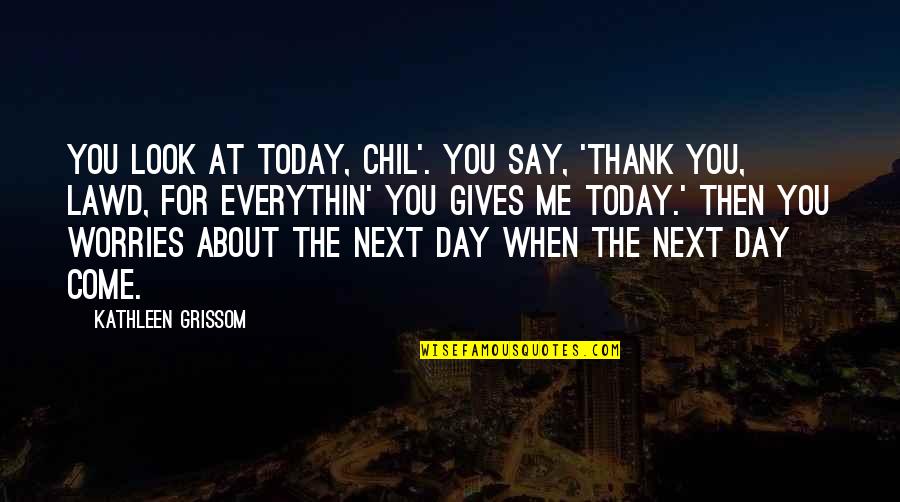 YOU LOOK AT TODAY, CHIL'. YOU SAY, 'THANK YOU, LAWD, FOR EVERYTHIN' YOU GIVES ME TODAY.' THEN YOU WORRIES ABOUT THE NEXT DAY WHEN THE NEXT DAY COME.

KATHLEEN GRISSOM

WISEFAMOUSQUOTES.COM